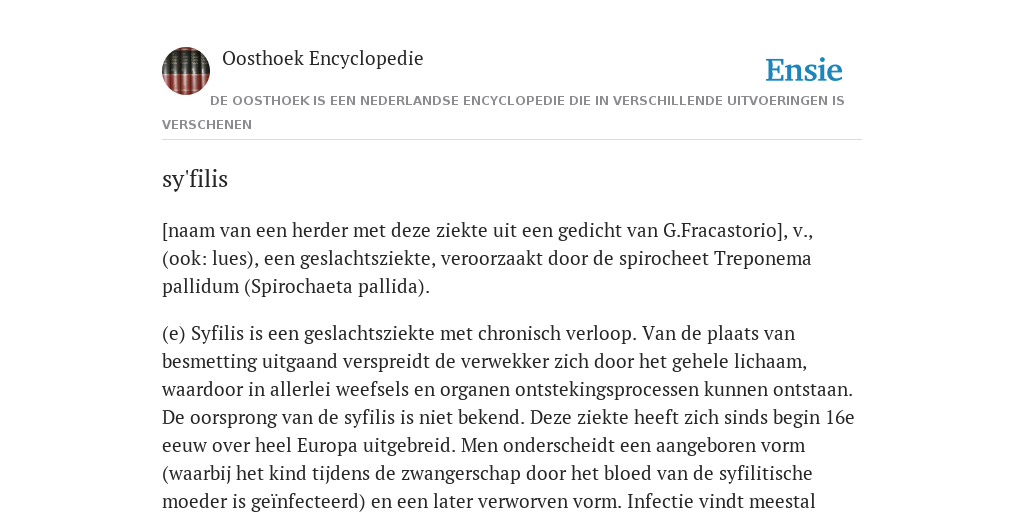 Oosthoek Encyclopedie

Ensie

DE OOSTHOEK IS EEN NEDERLANDSE ENCYCLOPEDIE DIE IN VERSCHILLENDE UITVOERINGEN IS VERSCHENEN

sy'filis

[naam van een herder met deze ziekte uit een gedicht van G.Fracastorio], v., (ook: lues), een geslachtsziekte, veroorzaakt door de spirocheet Treponema pallidum (Spirochaeta pallida).

(e) Syfilis is een geslachtsziekte met chronisch verloop. Van de plaats van besmetting uitgaand verspreidt de verwekker zich door het gehele lichaam, waardoor in allerlei weefsels en organen ontstekingsprocessen kunnen ontstaan. De oorsprong van de syfilis is niet bekend. Deze ziekte heeft zich sinds begin 16e eeuw over heel Europa uitgebreid. Men onderscheidt een aangeboren vorm (waarbij het kind tijdens de zwangerschap door het bloed van de syfilitische moeder is geïnfecteerd) en een later verworven vorm. Infectie vindt meestal